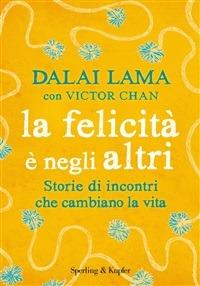 DALAI LAMA
con VICTOR CHAN

la felicità è negli altri

Storie di incontri che cambiano la vita

Sperling & Kupfer